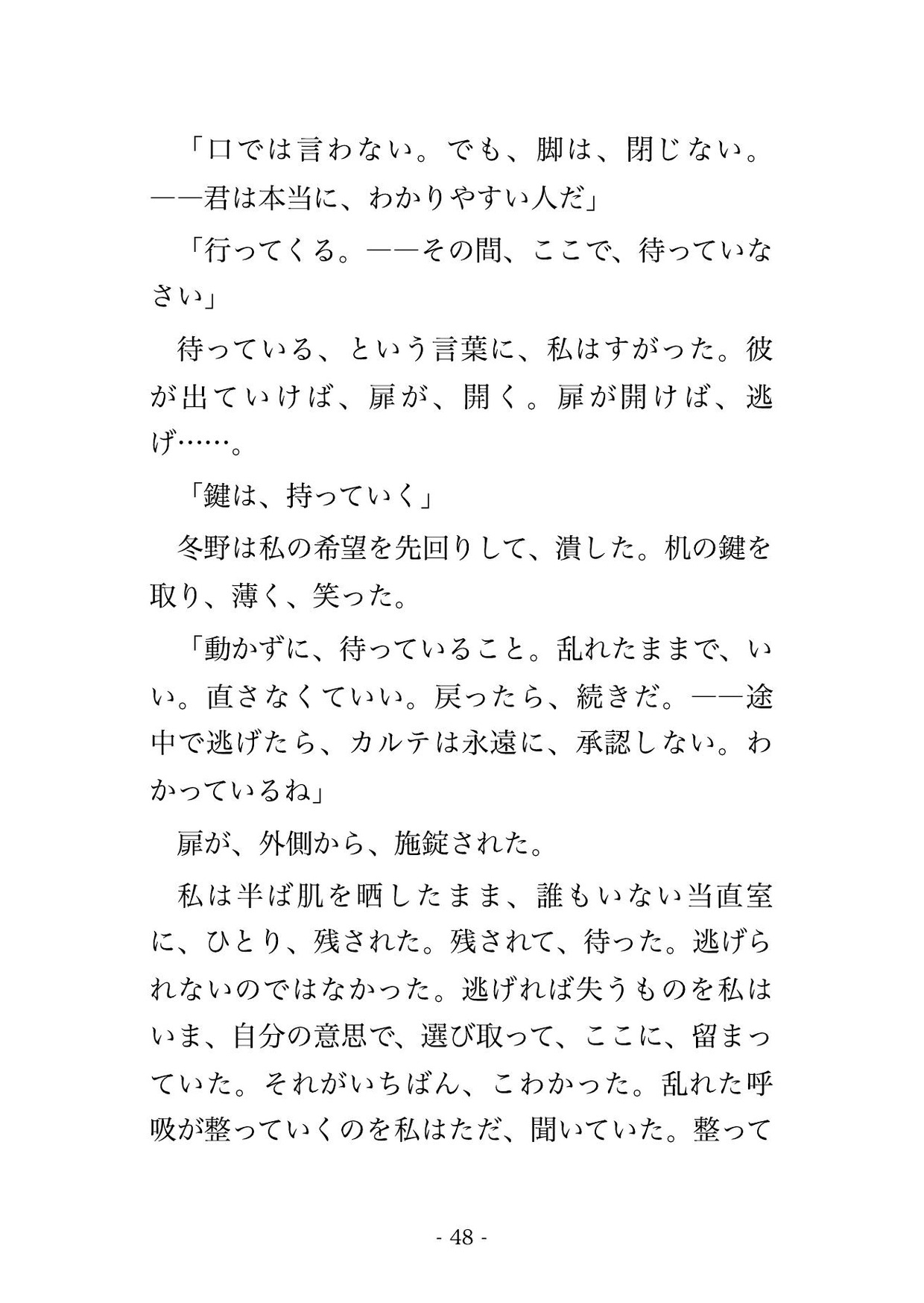 「口では言わない。でも、脚は、閉じない。——君は本当に、わかりやすい人だ」

「行ってくる。——その間、ここで、待っていなさい」

待っている、という言葉に、私はすがった。彼が出ていけば、扉が、開く。扉が開けば、逃げ……。

「鍵は、持っていく」

冬野は私の希望を先回りして、潰した。机の鍵を取り、薄く、笑った。

「動かずに、待っていること。乱れたままで、いい。直さなくていい。戻ったら、続きだ。——途中で逃げたら、カルテは永遠に、承認しない。わかっているね」

扉が、外側から、施錠された。

私は半ば肌を晒したまま、誰もいない当直室に、ひとり、残された。残されて、待った。逃げられないのではなかった。逃げれば失うものを私はいま、自分の意思で、選び取って、ここに、留まっていた。それがいちばん、こわかった。乱れた呼吸が整っていくのを私はただ、聞いていた。整って

- 48 -